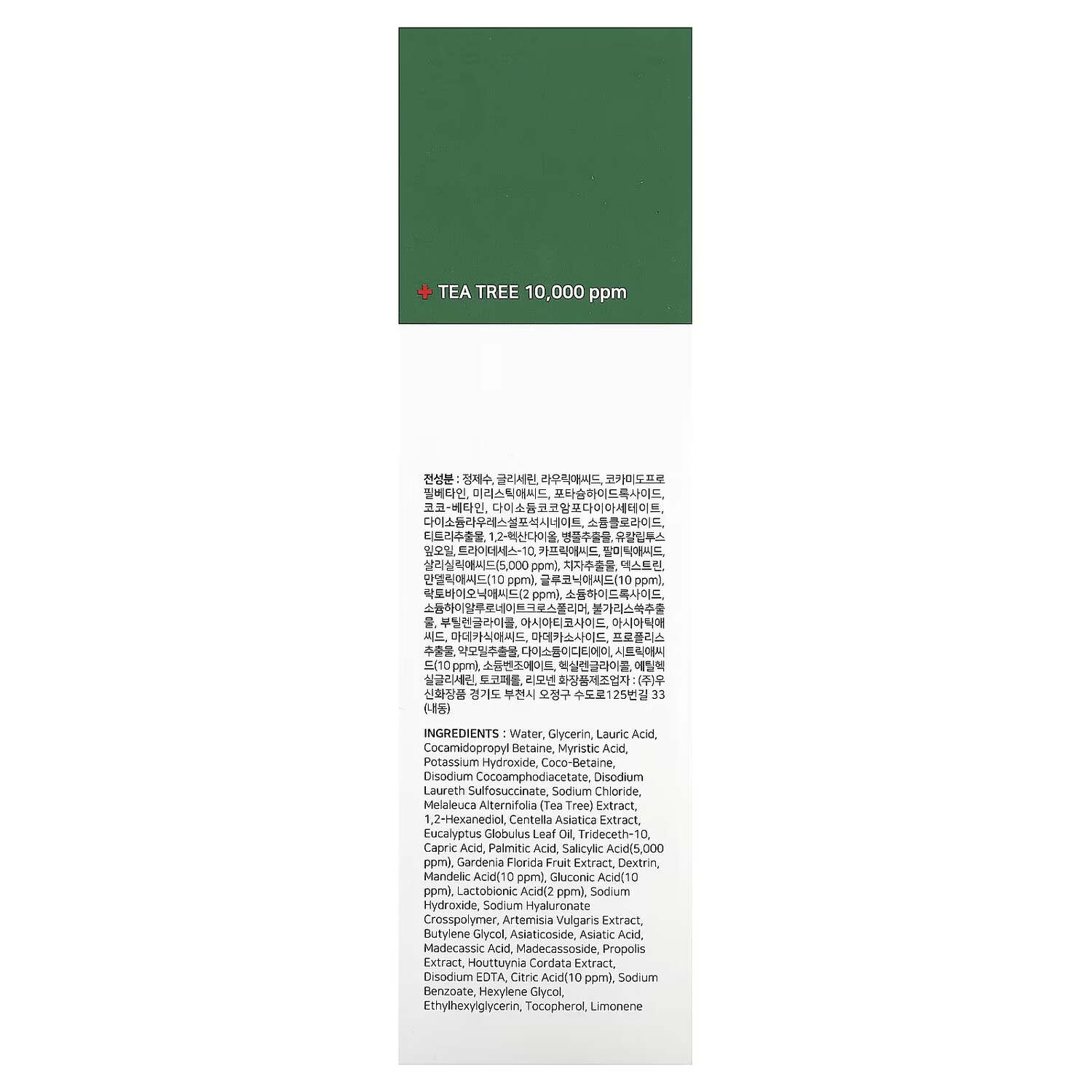 TEA TREE 10,000 ppm

전성분 : 정제수, 글리세린, 라우릭애씨드, 코카미도프로필베타인, 미리스틱애씨드, 포타슘하이드록사이드, 코코-베타인, 다이소듐코코암포다이아세테이트, 다이소듐라우레스설포석시네이트, 소듐클로라이드, 티트리추출물, 1,2-헥산다이올, 병풀추출물, 유칼립투스잎오일, 트라이데세스-10, 카프릭애씨드, 팔미틱애씨드, 살리실릭애씨드(5,000 ppm), 치자추출물, 덱스트린, 만델릭애씨드(10 ppm), 글루코닉애씨드(10 ppm), 락토바이오닉애씨드(2 ppm), 소듐하이드록사이드, 소듐하이알루로네이트크로스폴리머, 불가리스쑥추출물, 부틸렌글라이콜, 아시아티코사이드, 아시아틱애씨드, 마데카식애씨드, 마데카소사이드, 프로폴리스추출물, 약모밀추출물, 다이소듐이디티에이, 시트릭애씨드(10 ppm), 소듐벤조에이트, 헥실렌글라이콜, 에틸헥실글리세린, 토코페롤, 리모넨 화장품제조업자 : (주)우신화장품 경기도 부천시 오정구 수도로125번길 33 (내동)

INGREDIENTS : Water, Glycerin, Lauric Acid, Cocamidopropyl Betaine, Myristic Acid, Potassium Hydroxide, Coco-Betaine, Disodium Cocoamphodiacetate, Disodium Laureth Sulfosuccinate, Sodium Chloride, Melaleuca Alternifolia (Tea Tree) Extract, 1,2-Hexanediol, Centella Asiatica Extract, Eucalyptus Globulus Leaf Oil, Trideceth-10, Capric Acid, Palmitic Acid, Salicylic Acid(5,000 ppm), Gardenia Florida Fruit Extract, Dextrin, Mandelic Acid(10 ppm), Gluconic Acid(10 ppm), Lactobionic Acid(2 ppm), Sodium Hydroxide, Sodium Hyaluronate Crosspolymer, Artemisia Vulgaris Extract, Butylene Glycol, Asiaticoside, Asiatic Acid, Madecassic Acid, Madecassoside, Propolis Extract, Houttuynia Cordata Extract, Disodium EDTA, Citric Acid(10 ppm), Sodium Benzoate, Hexylene Glycol, Ethylhexylglycerin, Tocopherol, Limonene